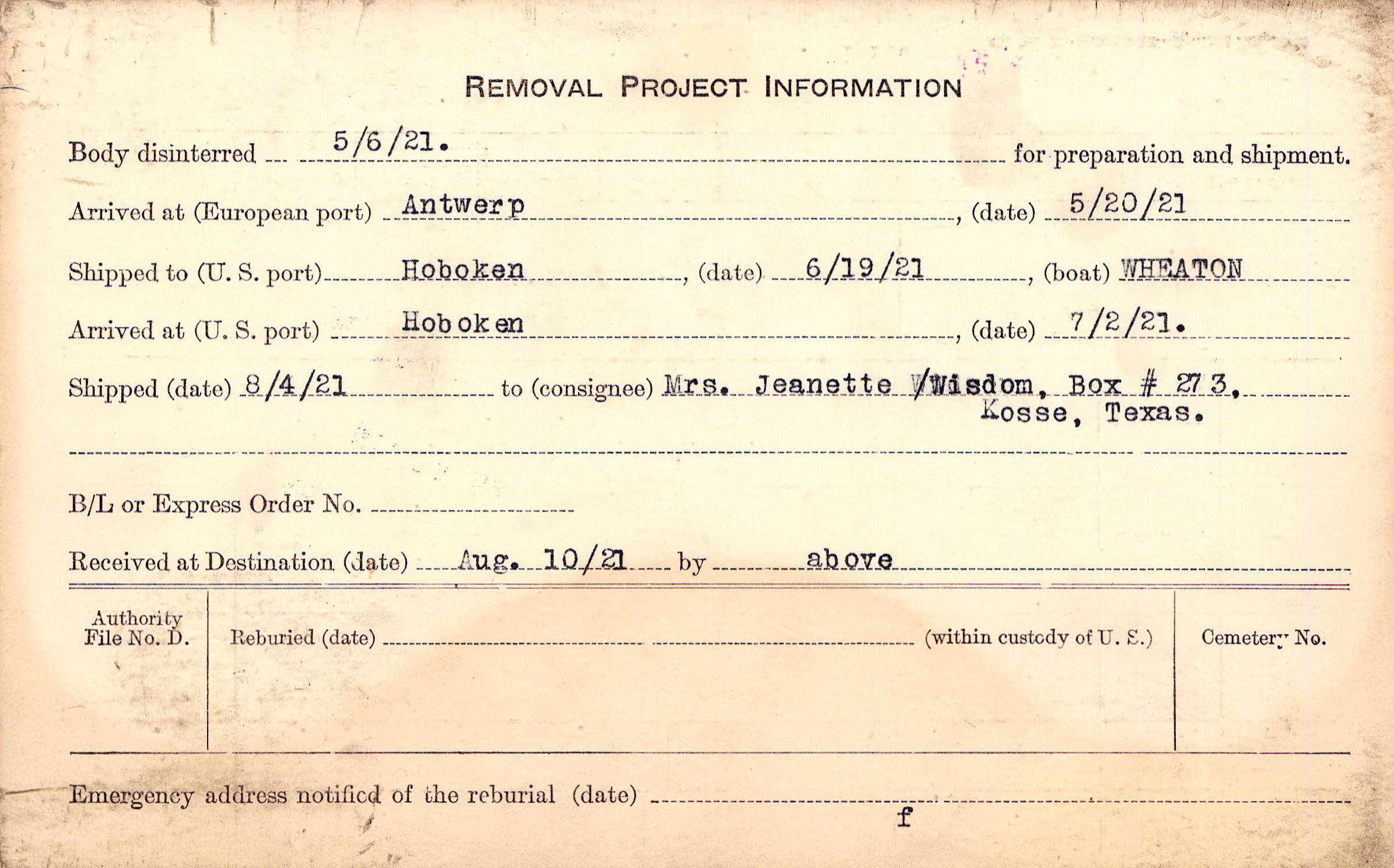 REMOVAL PROJECT INFORMATION

Body disinterred 5/6/21. for preparation and shipment.

Arrived at (European port) Antwerp, (date) 5/20/21

Shipped to (U. S. port) Hoboken, (date) 6/19/21, (boat) WHEATON

Arrived at (U. S. port) Hoboken, (date) 7/2/21.

Shipped (date) 8/4/21 to (consignee) Mrs. Jeanette /Wisdom, Box # 273, Kosse, Texas.

B/L or Express Order No. ____

Received at Destination (date) Aug. 10/21 by above

Authority File No. D.

Reburied (date) ____ (within custody of U. S.)

Cemetery No.

Emergency address notified of the reburial (date) ____

f